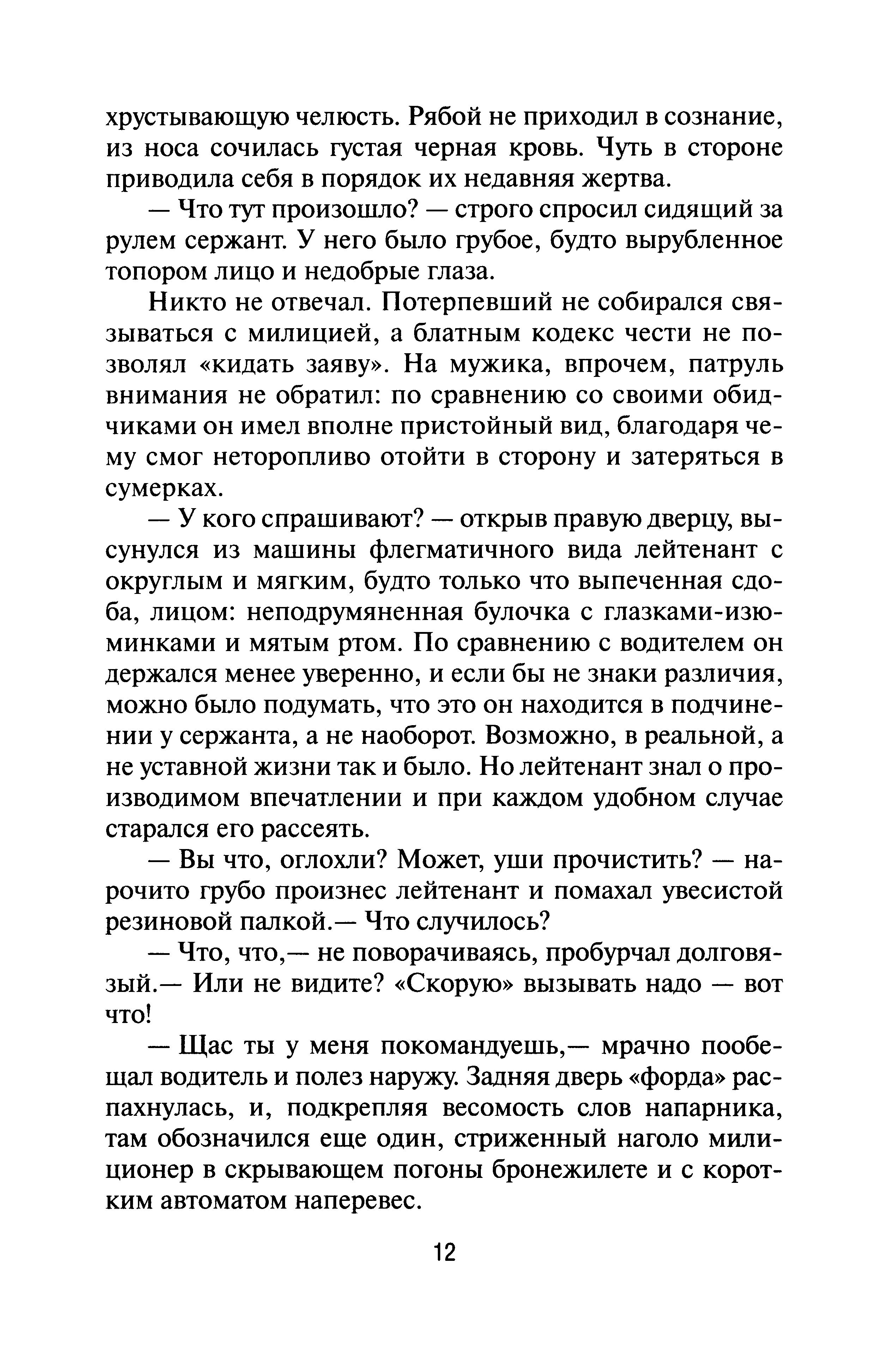 хрустывающую челюсть. Рябой не приходил в сознание, из носа сочилась густая черная кровь. Чуть в стороне приводила себя в порядок их недавняя жертва.

— Что тут произошло? — строго спросил сидящий за рулем сержант. У него было грубое, будто вырубленное топором лицо и недобрые глаза.

Никто не отвечал. Потерпевший не собирался связываться с милицией, а блатным кодекс чести не позволял «кидать заяву». На мужика, впрочем, патруль внимания не обратил: по сравнению со своими обидчиками он имел вполне пристойный вид, благодаря чему смог неторопливо отойти в сторону и затеряться в сумерках.

— У кого спрашивают? — открыв правую дверцу, высунулся из машины флегматичного вида лейтенант с округлым и мягким, будто только что выпеченная сдоба, лицом: неподрумяненная булочка с глазками-изюминками и мятым ртом. По сравнению с водителем он держался менее уверенно, и если бы не знаки различия, можно было подумать, что это он находится в подчинении у сержанта, а не наоборот. Возможно, в реальной, а не уставной жизни так и было. Но лейтенант знал о производимом впечатлении и при каждом удобном случае старался его рассеять.

— Вы что, оглохли? Может, уши прочистить? — нарочито грубо произнес лейтенант и помахал увесистой резиновой палкой.— Что случилось?

— Что, что,— не поворачиваясь, пробурчал долговязый.— Или не видите? «Скорую» вызывать надо — вот что!

— Щас ты у меня покомандуешь,— мрачно пообещал водитель и полез наружу. Задняя дверь «форда» распахнулась, и, подкрепляя весомость слов напарника, там обозначился еще один, стриженный наголо милиционер в скрывающем погоны бронежилете и с коротким автоматом наперевес.

12